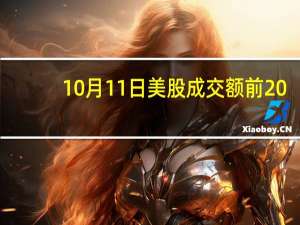 10月11日美股成交额前20

Xiaoboy.CN